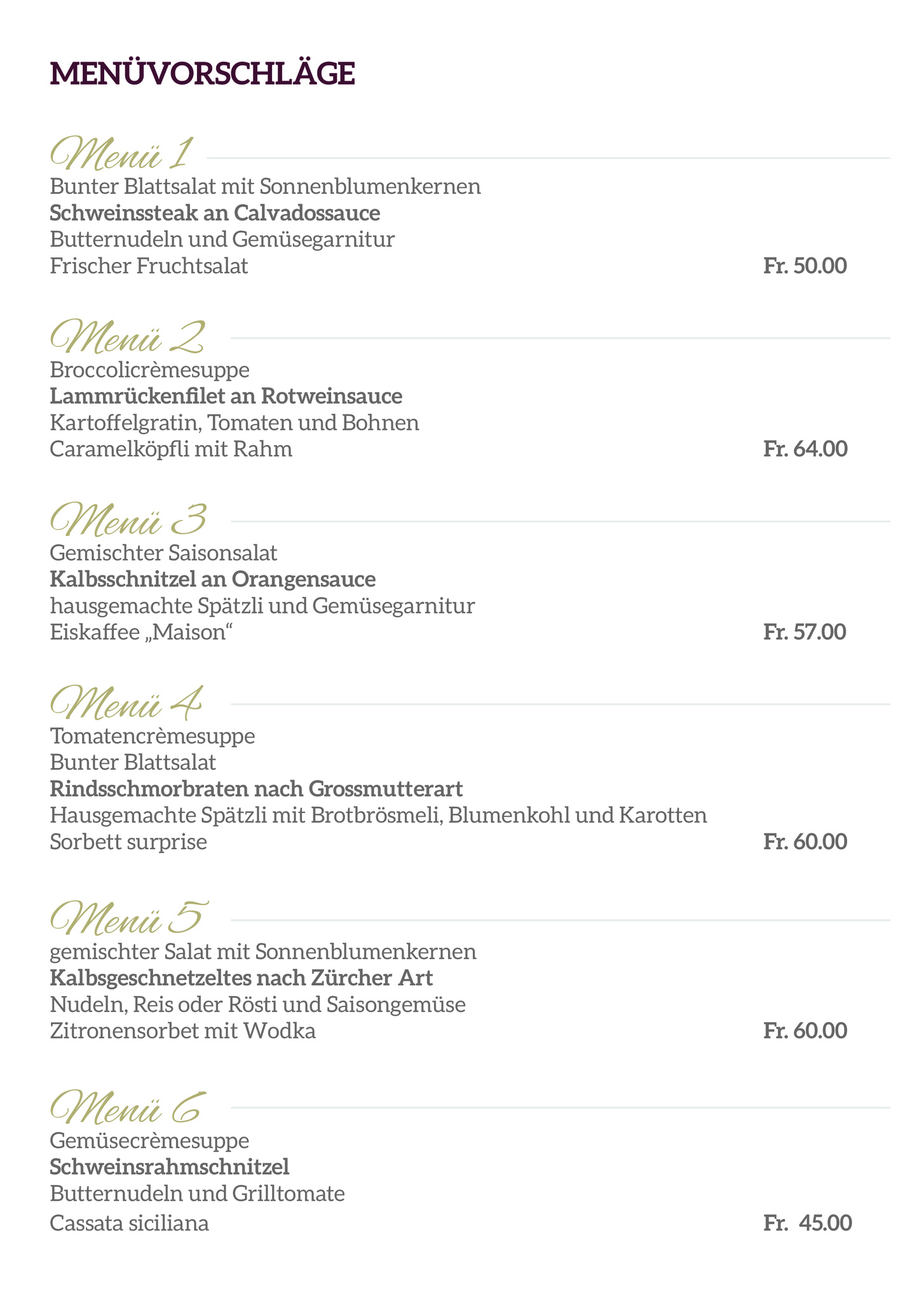 MENÜVORSCHLÄGE

Menü 1

Bunter Blattsalat mit Sonnenblumenkernen
Schweinssteak an Calvadossauce
Butternudeln und Gemüsegarnitur
Frischer Fruchtsalat
Fr. 50.00

Menü 2

Broccolicrèmesuppe
Lammrückenfilet an Rotweinsauce
Kartoffelgratin, Tomaten und Bohnen
Caramelköpfli mit Rahm
Fr. 64.00

Menü 3

Gemischter Saisonsalat
Kalbsschnitzel an Orangensauce
hausgemachte Spätzli und Gemüsegarnitur
Eiskaffee „Maison“
Fr. 57.00

Menü 4

Tomatencrèmesuppe
Bunter Blattsalat
Rindsschmorbraten nach Grossmutterart
Hausgemachte Spätzli mit Brotbrösmeli, Blumenkohl und Karotten
Sorbett surprise
Fr. 60.00

Menü 5

gemischter Salat mit Sonnenblumenkernen
Kalbsgeschnetzeltes nach Zürcher Art
Nudeln, Reis oder Rösti und Saisongemüse
Zitronensorbet mit Wodka
Fr. 60.00

Menü 6

Gemüsecrèmesuppe
Schweinsrahmschnitzel
Butternudeln und Grilltomate
Cassata siciliana
Fr. 45.00